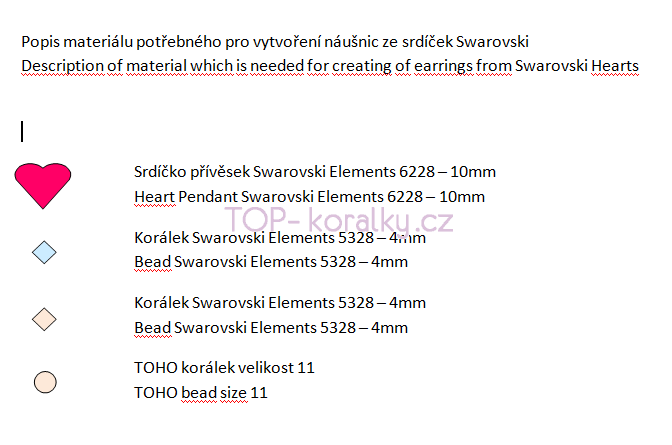 Popis materiálu potřebného pro vytvoření náušnic ze srdíček Swarovski
Description of material which is needed for creating of earrings from Swarovski Hearts

Srdíčko přívěsek Swarovski Elements 6228 – 10mm
Heart Pendant Swarovski Elements 6228 – 10mm

TOP- koralky.cz

Korálek Swarovski Elements 5328 – 4mm
Bead Swarovski Elements 5328 – 4mm

Korálek Swarovski Elements 5328 – 4mm
Bead Swarovski Elements 5328 – 4mm

TOHO korálek velikost 11
TOHO bead size 11